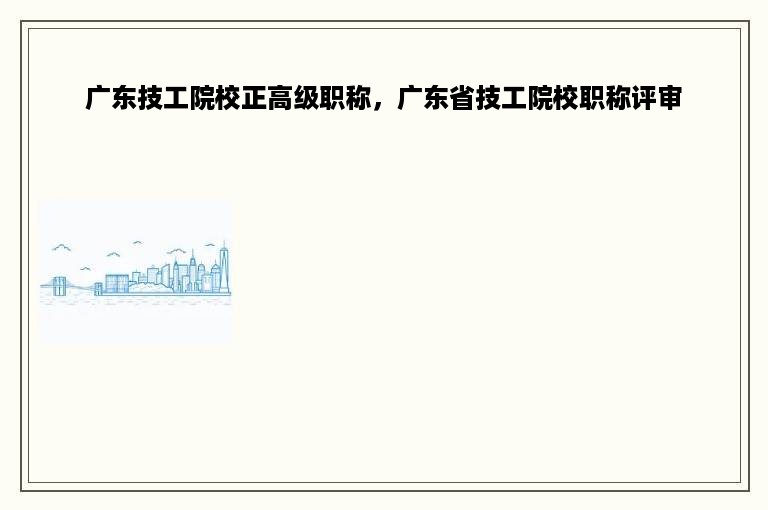 广东技工院校正高级职称，广东省技工院校职称评审